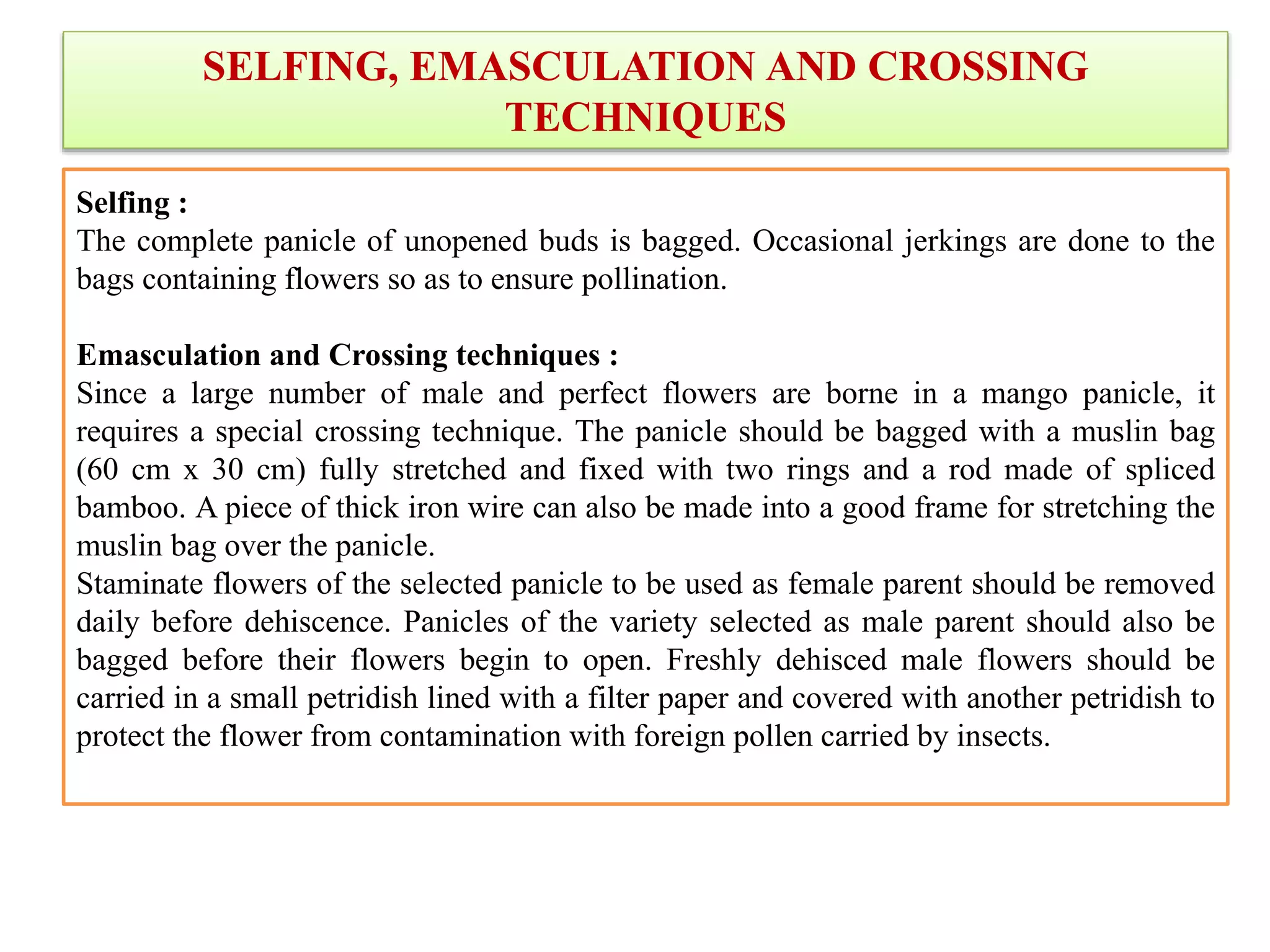 SELFING, EMASCULATION AND CROSSING TECHNIQUES

Selfing :
The complete panicle of unopened buds is bagged. Occasional jerkings are done to the bags containing flowers so as to ensure pollination.

Emasculation and Crossing techniques :
Since a large number of male and perfect flowers are borne in a mango panicle, it requires a special crossing technique. The panicle should be bagged with a muslin bag (60 cm x 30 cm) fully stretched and fixed with two rings and a rod made of spliced bamboo. A piece of thick iron wire can also be made into a good frame for stretching the muslin bag over the panicle.

Staminate flowers of the selected panicle to be used as female parent should be removed daily before dehiscence. Panicles of the variety selected as male parent should also be bagged before their flowers begin to open. Freshly dehisced male flowers should be carried in a small petridish lined with a filter paper and covered with another petridish to protect the flower from contamination with foreign pollen carried by insects.